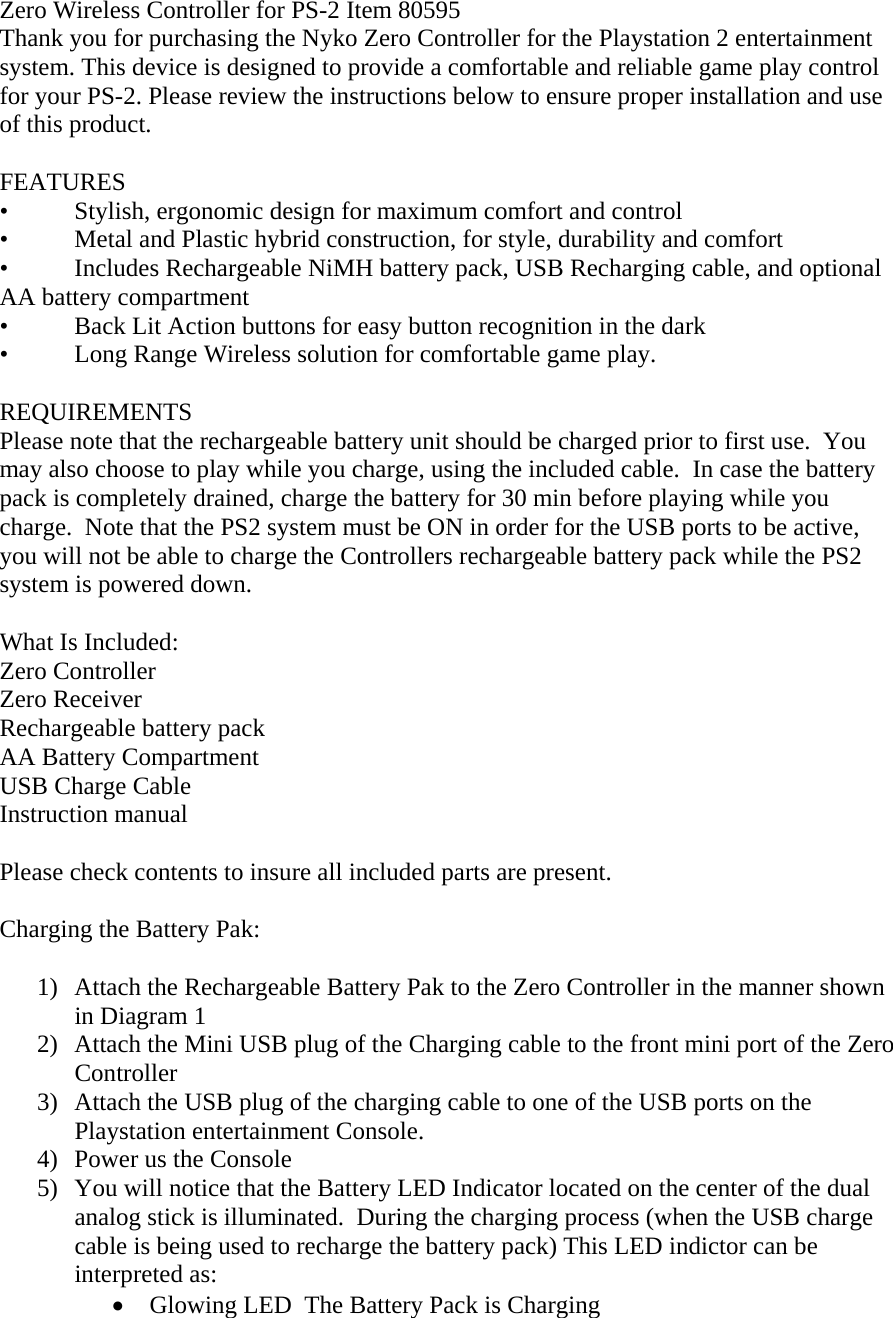 Zero Wireless Controller for PS-2 Item 80595
Thank you for purchasing the Nyko Zero Controller for the Playstation 2 entertainment system. This device is designed to provide a comfortable and reliable game play control for your PS-2. Please review the instructions below to ensure proper installation and use of this product.

FEATURES
• Stylish, ergonomic design for maximum comfort and control
• Metal and Plastic hybrid construction, for style, durability and comfort
• Includes Rechargeable NiMH battery pack, USB Recharging cable, and optional AA battery compartment
• Back Lit Action buttons for easy button recognition in the dark
• Long Range Wireless solution for comfortable game play.

REQUIREMENTS
Please note that the rechargeable battery unit should be charged prior to first use. You may also choose to play while you charge, using the included cable. In case the battery pack is completely drained, charge the battery for 30 min before playing while you charge. Note that the PS2 system must be ON in order for the USB ports to be active, you will not be able to charge the Controllers rechargeable battery pack while the PS2 system is powered down.

What Is Included:
Zero Controller
Zero Receiver
Rechargeable battery pack
AA Battery Compartment
USB Charge Cable
Instruction manual

Please check contents to insure all included parts are present.

Charging the Battery Pak:

1) Attach the Rechargeable Battery Pak to the Zero Controller in the manner shown in Diagram 1
2) Attach the Mini USB plug of the Charging cable to the front mini port of the Zero Controller
3) Attach the USB plug of the charging cable to one of the USB ports on the Playstation entertainment Console.
4) Power us the Console
5) You will notice that the Battery LED Indicator located on the center of the dual analog stick is illuminated. During the charging process (when the USB charge cable is being used to recharge the battery pack) This LED indictor can be interpreted as:
• Glowing LED The Battery Pack is Charging